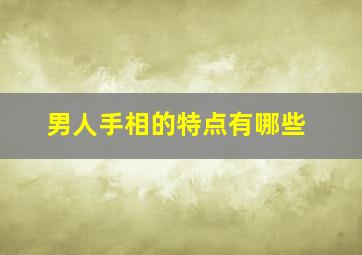 男人手相的特点有哪些